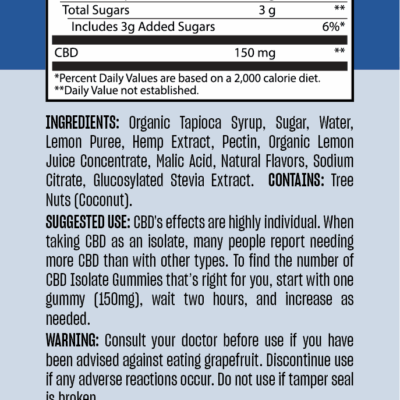 | Total Sugars | 3 g | ** |
|---|---|---|
| Includes 3g Added Sugars | | 6%* |
| CBD | 150 mg | ** |

*Percent Daily Values are based on a 2,000 calorie diet.
**Daily Value not established.

INGREDIENTS: Organic Tapioca Syrup, Sugar, Water, Lemon Puree, Hemp Extract, Pectin, Organic Lemon Juice Concentrate, Malic Acid, Natural Flavors, Sodium Citrate, Glucosylated Stevia Extract. CONTAINS: Tree Nuts (Coconut).

SUGGESTED USE: CBD's effects are highly individual. When taking CBD as an isolate, many people report needing more CBD than with other types. To find the number of CBD Isolate Gummies that's right for you, start with one gummy (150mg), wait two hours, and increase as needed.

WARNING: Consult your doctor before use if you have been advised against eating grapefruit. Discontinue use if any adverse reactions occur. Do not use if tamper seal is broken.